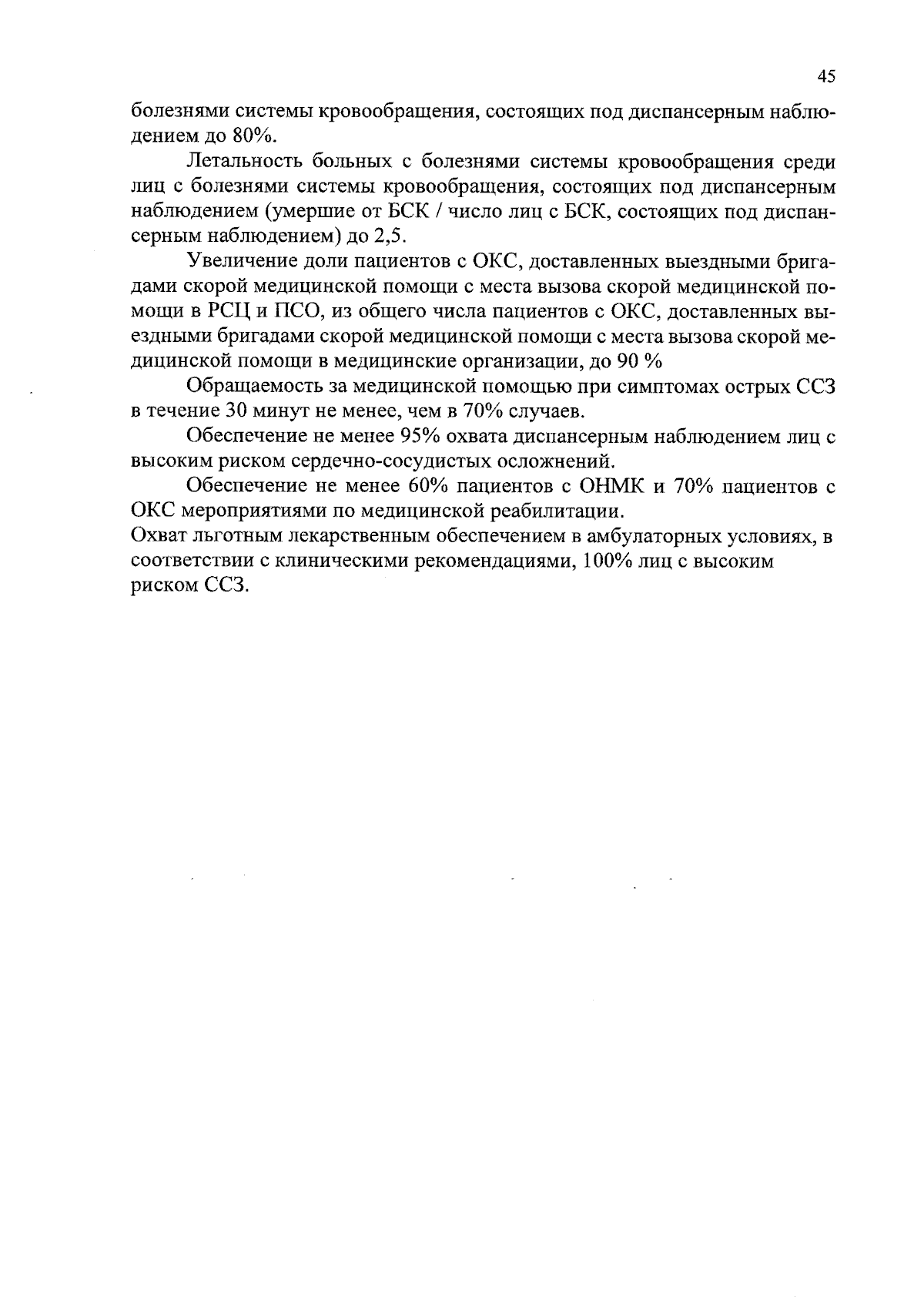 45

болезнями системы кровообращения, состоящих под диспансерным наблюдением до 80%.

Летальность больных с болезнями системы кровообращения среди лиц с болезнями системы кровообращения, состоящих под диспансерным наблюдением (умершие от БСК / число лиц с БСК, состоящих под диспансерным наблюдением) до 2,5.

Увеличение доли пациентов с ОКС, доставленных выездными бригадами скорой медицинской помощи с места вызова скорой медицинской помощи в РСЦ и ПСО, из общего числа пациентов с ОКС, доставленных выездными бригадами скорой медицинской помощи с места вызова скорой медицинской помощи в медицинские организации, до 90 %

Обращаемость за медицинской помощью при симптомах острых ССЗ в течение 30 минут не менее, чем в 70% случаев.

Обеспечение не менее 95% охвата диспансерным наблюдением лиц с высоким риском сердечно-сосудистых осложнений.

Обеспечение не менее 60% пациентов с ОНМК и 70% пациентов с ОКС мероприятиями по медицинской реабилитации.
Охват льготным лекарственным обеспечением в амбулаторных условиях, в соответствии с клиническими рекомендациями, 100% лиц с высоким риском ССЗ.